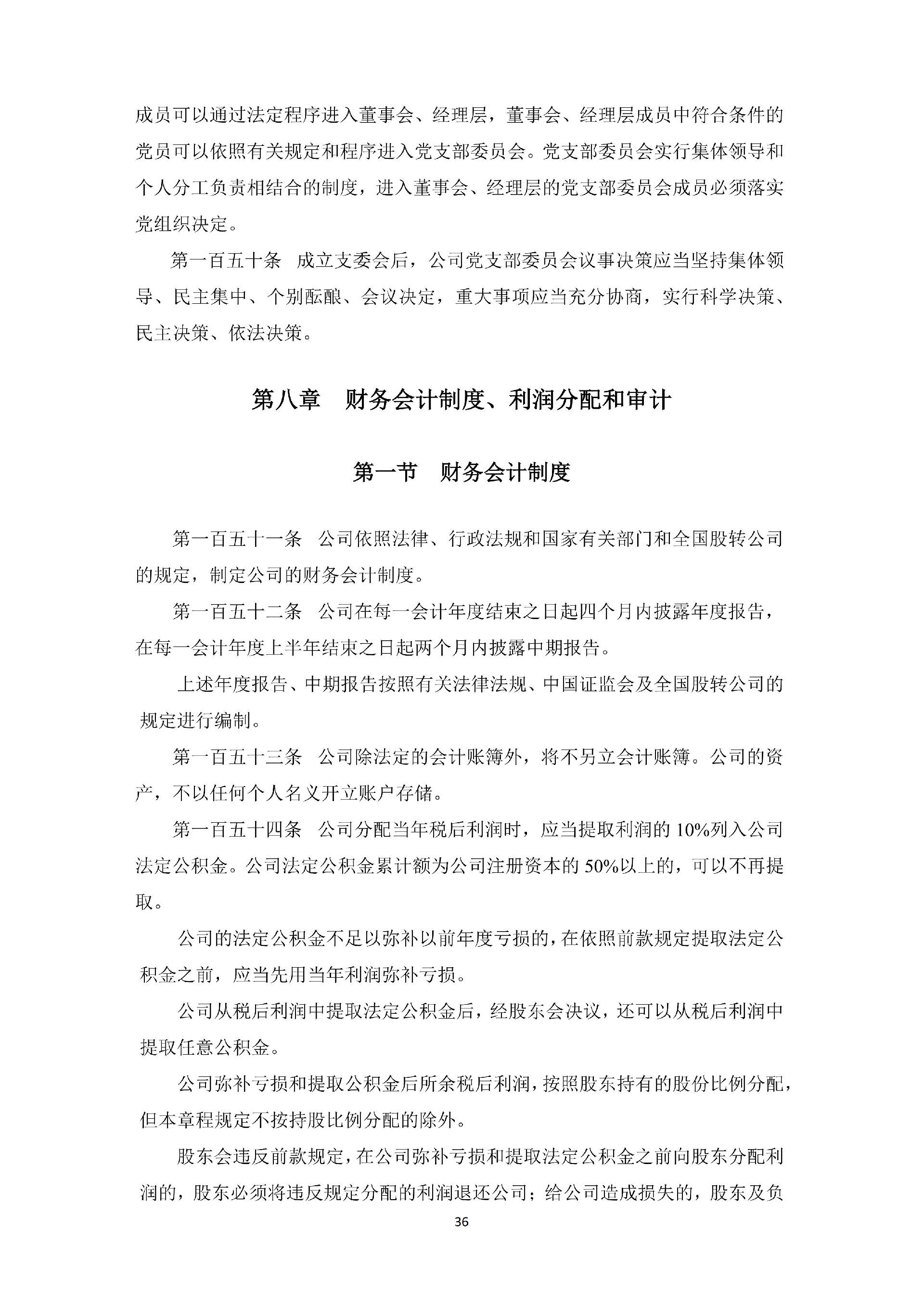 成员可以通过法定程序进入董事会、经理层，董事会、经理层成员中符合条件的党员可以依照有关规定和程序进入党支部委员会。党支部委员会实行集体领导和个人分工负责相结合的制度，进入董事会、经理层的党支部委员会成员必须落实党组织决定。

第一百五十条　成立支委会后，公司党支部委员会议事决策应当坚持集体领导、民主集中、个别酝酿、会议决定，重大事项应当充分协商，实行科学决策、民主决策、依法决策。

第八章　财务会计制度、利润分配和审计

第一节　财务会计制度

第一百五十一条　公司依照法律、行政法规和国家有关部门和全国股转公司的规定，制定公司的财务会计制度。

第一百五十二条　公司在每一会计年度结束之日起四个月内披露年度报告，在每一会计年度上半年结束之日起两个月内披露中期报告。

上述年度报告、中期报告按照有关法律法规、中国证监会及全国股转公司的规定进行编制。

第一百五十三条　公司除法定的会计账簿外，将不另立会计账簿。公司的资产，不以任何个人名义开立账户存储。

第一百五十四条　公司分配当年税后利润时，应当提取利润的 10%列入公司法定公积金。公司法定公积金累计额为公司注册资本的 50%以上的，可以不再提取。

公司的法定公积金不足以弥补以前年度亏损的，在依照前款规定提取法定公积金之前，应当先用当年利润弥补亏损。

公司从税后利润中提取法定公积金后，经股东会决议，还可以从税后利润中提取任意公积金。

公司弥补亏损和提取公积金后所余税后利润，按照股东持有的股份比例分配，但本章程规定不按持股比例分配的除外。

股东会违反前款规定，在公司弥补亏损和提取法定公积金之前向股东分配利润的，股东必须将违反规定分配的利润退还公司；给公司造成损失的，股东及负

36